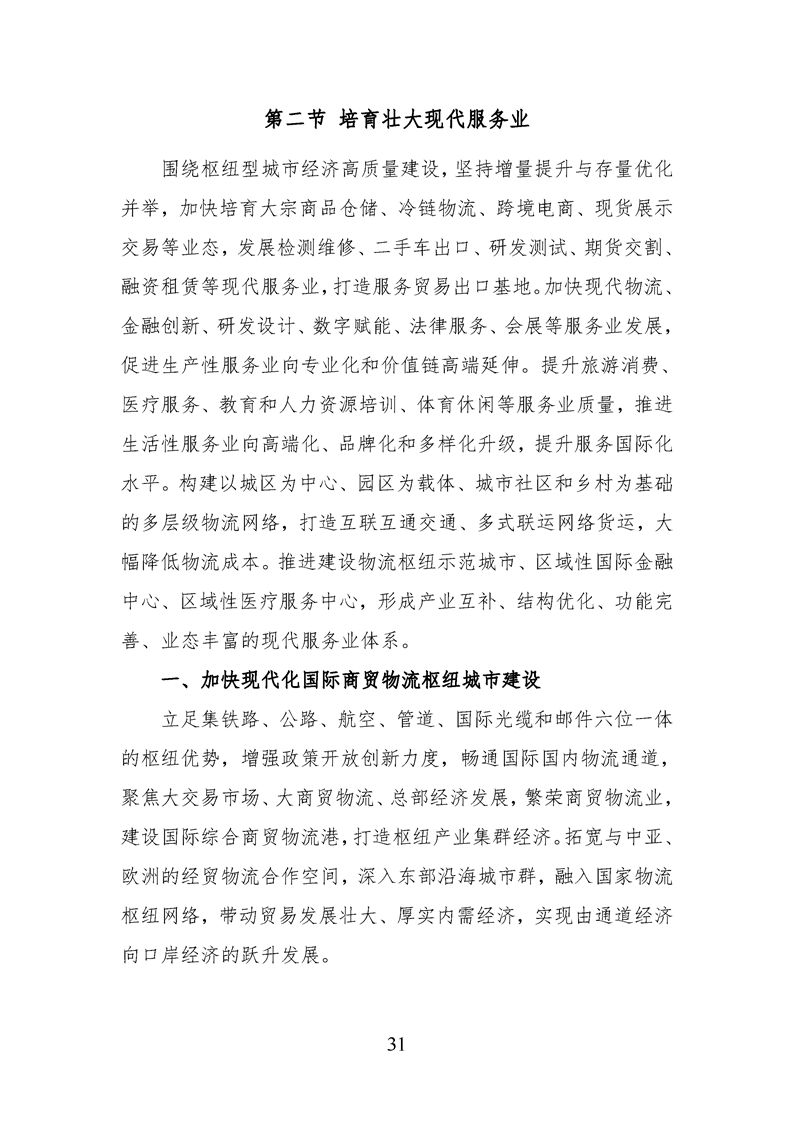 第二节 培育壮大现代服务业

围绕枢纽型城市经济高质量建设，坚持增量提升与存量优化并举，加快培育大宗商品仓储、冷链物流、跨境电商、现货展示交易等业态，发展检测维修、二手车出口、研发测试、期货交割、融资租赁等现代服务业，打造服务贸易出口基地。加快现代物流、金融创新、研发设计、数字赋能、法律服务、会展等服务业发展，促进生产性服务业向专业化和价值链高端延伸。提升旅游消费、医疗服务、教育和人力资源培训、体育休闲等服务业质量，推进生活性服务业向高端化、品牌化和多样化升级，提升服务国际化水平。构建以城区为中心、园区为载体、城市社区和乡村为基础的多层级物流网络，打造互联互通交通、多式联运网络货运，大幅降低物流成本。推进建设物流枢纽示范城市、区域性国际金融中心、区域性医疗服务中心，形成产业互补、结构优化、功能完善、业态丰富的现代服务业体系。

一、加快现代化国际商贸物流枢纽城市建设

立足集铁路、公路、航空、管道、国际光缆和邮件六位一体的枢纽优势，增强政策开放创新力度，畅通国际国内物流通道，聚焦大交易市场、大商贸物流、总部经济发展，繁荣商贸物流业，建设国际综合商贸物流港，打造枢纽产业集群经济。拓宽与中亚、欧洲的经贸物流合作空间，深入东部沿海城市群，融入国家物流枢纽网络，带动贸易发展壮大、厚实内需经济，实现由通道经济向口岸经济的跃升发展。

31